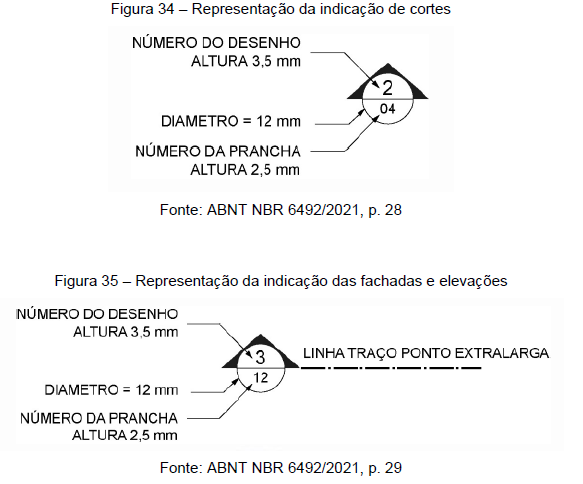 Figura 34 – Representação da indicação de cortes

NÚMERO DO DESENHO
ALTURA 3,5 mm

2

04

DIAMETRO = 12 mm

NÚMERO DA PRANCHA
ALTURA 2,5 mm

Fonte: ABNT NBR 6492/2021, p. 28

Figura 35 – Representação da indicação das fachadas e elevações

NÚMERO DO DESENHO
ALTURA 3,5 mm

3

12

LINHA TRAÇO PONTO EXTRALARGA

DIAMETRO = 12 mm

NÚMERO DA PRANCHA
ALTURA 2,5 mm

Fonte: ABNT NBR 6492/2021, p. 29